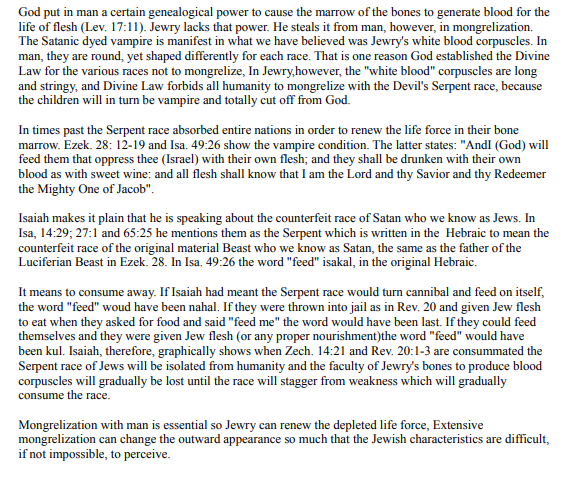 God put in man a certain genealogical power to cause the marrow of the bones to generate blood for the life of flesh (Lev. 17:11). Jewry lacks that power. He steals it from man, however, in mongrelization. The Satanic dyed vampire is manifest in what we have believed was Jewry's white blood corpuscles. In man, they are round, yet shaped differently for each race. That is one reason God established the Divine Law for the various races not to mongrelize, In Jewry,however, the "white blood" corpuscles are long and stringy, and Divine Law forbids all humanity to mongrelize with the Devil's Serpent race, because the children will in turn be vampire and totally cut off from God.

In times past the Serpent race absorbed entire nations in order to renew the life force in their bone marrow. Ezek. 28: 12-19 and Isa. 49:26 show the vampire condition. The latter states: "AndI (God) will feed them that oppress thee (Israel) with their own flesh; and they shall be drunken with their own blood as with sweet wine: and all flesh shall know that I am the Lord and thy Savior and thy Redeemer the Mighty One of Jacob".

Isaiah makes it plain that he is speaking about the counterfeit race of Satan who we know as Jews. In Isa, 14:29; 27:1 and 65:25 he mentions them as the Serpent which is written in the Hebraic to mean the counterfeit race of the original material Beast who we know as Satan, the same as the father of the Luciferian Beast in Ezek. 28. In Isa. 49:26 the word "feed" isakal, in the original Hebraic.

It means to consume away. If Isaiah had meant the Serpent race would turn cannibal and feed on itself, the word "feed" woud have been nahal. If they were thrown into jail as in Rev. 20 and given Jew flesh to eat when they asked for food and said "feed me" the word would have been last. If they could feed themselves and they were given Jew flesh (or any proper nourishment)the word "feed" would have been kul. Isaiah, therefore, graphically shows when Zech. 14:21 and Rev. 20:1-3 are consummated the Serpent race of Jews will be isolated from humanity and the faculty of Jewry's bones to produce blood corpuscles will gradually be lost until the race will stagger from weakness which will gradually consume the race.

Mongrelization with man is essential so Jewry can renew the depleted life force, Extensive mongrelization can change the outward appearance so much that the Jewish characteristics are difficult, if not impossible, to perceive.